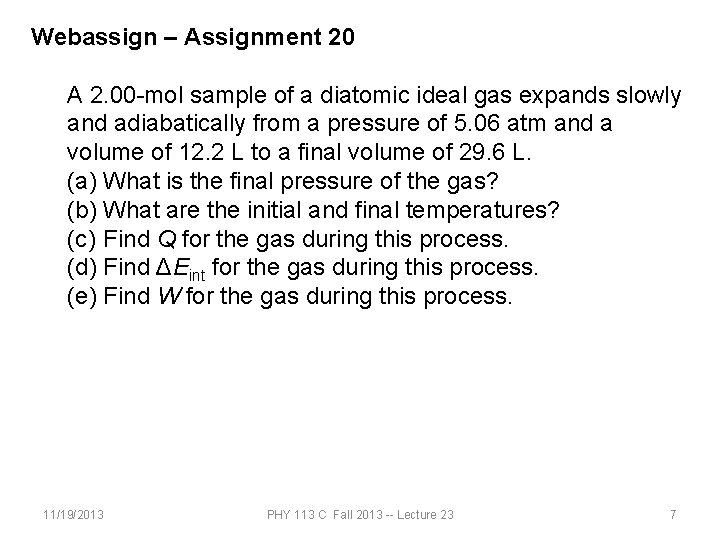 Webassign – Assignment 20

A 2.00-mol sample of a diatomic ideal gas expands slowly and adiabatically from a pressure of 5.06 atm and a volume of 12.2 L to a final volume of 29.6 L.
(a) What is the final pressure of the gas?
(b) What are the initial and final temperatures?
(c) Find $Q$ for the gas during this process.
(d) Find $\Delta E_{int}$ for the gas during this process.
(e) Find $W$ for the gas during this process.

11/19/2013 PHY 113 C Fall 2013 -- Lecture 23 7